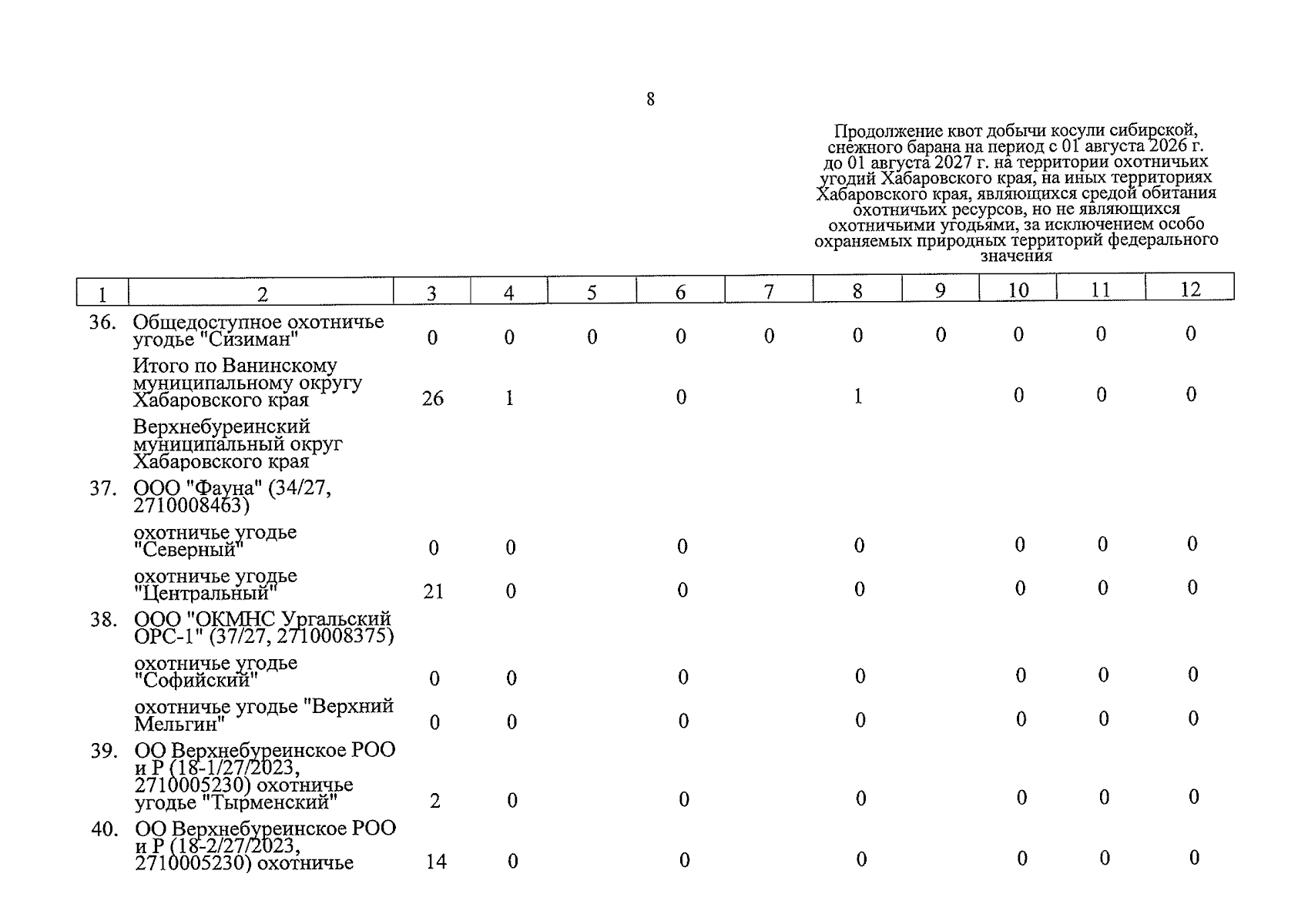 8

Продолжение квот добычи косули сибирской, снежного барана на период с 01 августа 2026 г. до 01 августа 2027 г. на территории охотничьих угодий Хабаровского края, на иных территориях Хабаровского края, являющихся средой обитания охотничьих ресурсов, но не являющихся охотничьими угодьями, за исключением особо охраняемых природных территорий федерального значения

| 1 | 2 | 3 | 4 | 5 | 6 | 7 | 8 | 9 | 10 | 11 | 12 |
|---|---|---|---|---|---|---|---|---|---|---|---|
| 36. | Общедоступное охотничье угодье "Сизиман" | 0 | 0 | 0 | 0 | 0 | 0 | 0 | 0 | 0 | 0 |
| | Итого по Ванинскому муниципальному округу Хабаровского края | 26 | 1 | | 0 | | 1 | | 0 | 0 | 0 |
| | Верхнебуреинский муниципальный округ Хабаровского края | | | | | | | | | | |
| 37. | ООО "Фауна" (34/27, 2710008463) | | | | | | | | | | |
| | охотничье угодье "Северный" | 0 | 0 | | 0 | | 0 | | 0 | 0 | 0 |
| | охотничье угодье "Центральный" | 21 | 0 | | 0 | | 0 | | 0 | 0 | 0 |
| 38. | ООО "ОКМНС Ургальский ОРС-1" (37/27, 2710008375) | | | | | | | | | | |
| | охотничье угодье "Софийский" | 0 | 0 | | 0 | | 0 | | 0 | 0 | 0 |
| | охотничье угодье "Верхний Мельгин" | 0 | 0 | | 0 | | 0 | | 0 | 0 | 0 |
| 39. | ОО Верхнебуреинское РОО и Р (18-1/27/2023, 2710005230) охотничье угодье "Тырменский" | 2 | 0 | | 0 | | 0 | | 0 | 0 | 0 |
| 40. | ОО Верхнебуреинское РОО и Р (18-2/27/2023, 2710005230) охотничье | 14 | 0 | | 0 | | 0 | | 0 | 0 | 0 |